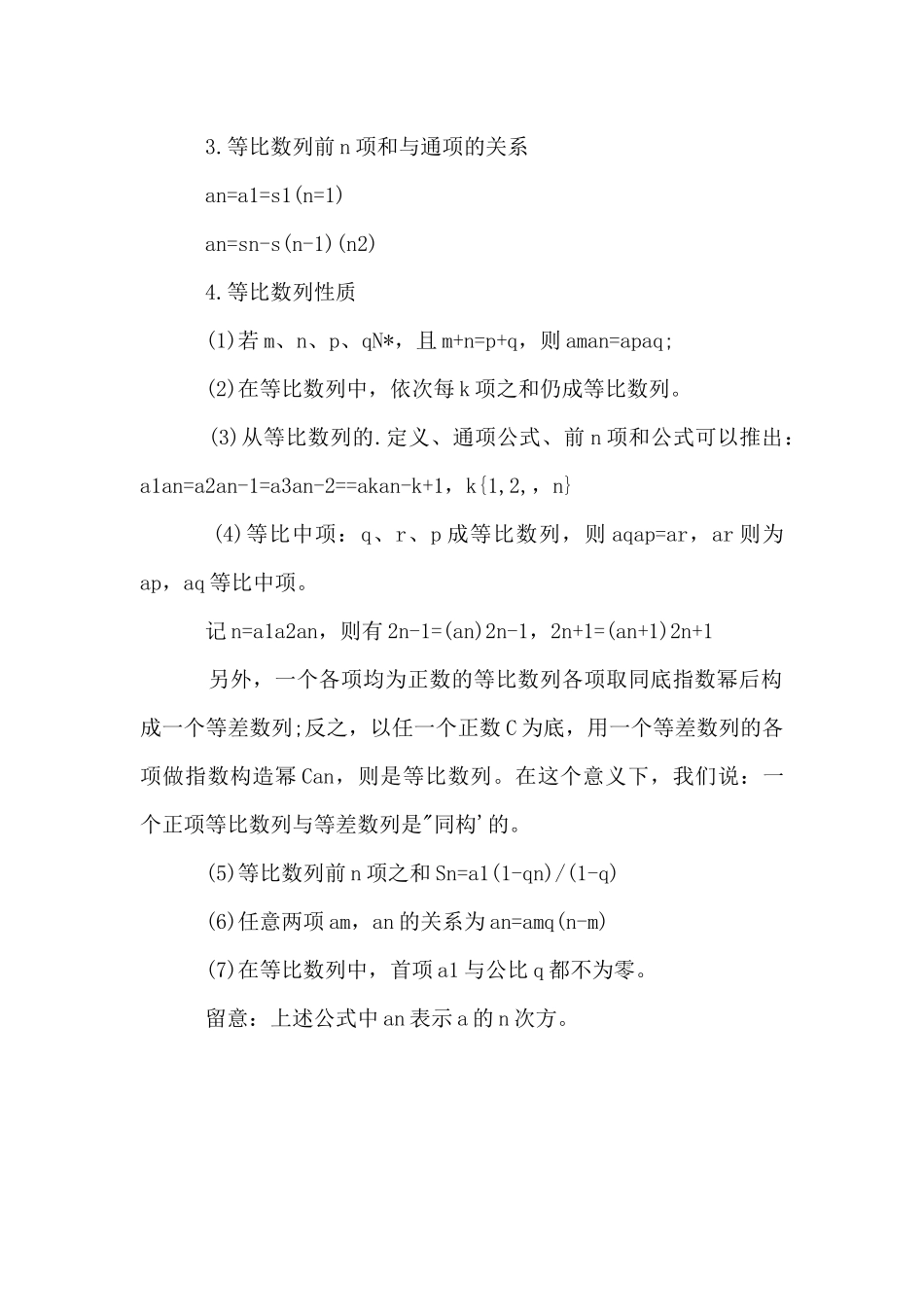 3.等比数列前n项和与通项的关系

an=a1=s1(n=1)

an=sn-s(n-1)(n2)

4.等比数列性质

(1)若m、n、p、qN*，且m+n=p+q，则aman=apaq;

(2)在等比数列中，依次每k项之和仍成等比数列。

(3)从等比数列的.定义、通项公式、前n项和公式可以推出：a1an=a2an-1=a3an-2==akan-k+1，k{1,2,，n}

(4)等比中项：q、r、p成等比数列，则aqap=ar，ar则为ap，aq等比中项。

记n=a1a2an，则有2n-1=(an)2n-1，2n+1=(an+1)2n+1

另外，一个各项均为正数的等比数列各项取同底指数幂后构成一个等差数列;反之，以任一个正数C为底，用一个等差数列的各项做指数构造幂Can，则是等比数列。在这个意义下，我们说：一个正项等比数列与等差数列是"同构'的。

(5)等比数列前n项之和Sn=a1(1-qn)/(1-q)

(6)任意两项am，an的关系为an=amq(n-m)

(7)在等比数列中，首项a1与公比q都不为零。

留意：上述公式中an表示a的n次方。